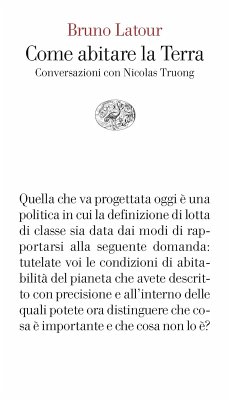 Bruno Latour
Come abitare la Terra
Conversazioni con Nicolas Truong

Quella che va progettata oggi è una politica in cui la definizione di lotta di classe sia data dai modi di rapportarsi alla seguente domanda: tutelate voi le condizioni di abitabilità del pianeta che avete descritto con precisione e all'interno delle quali potete ora distinguere che cosa è importante e che cosa non lo è?